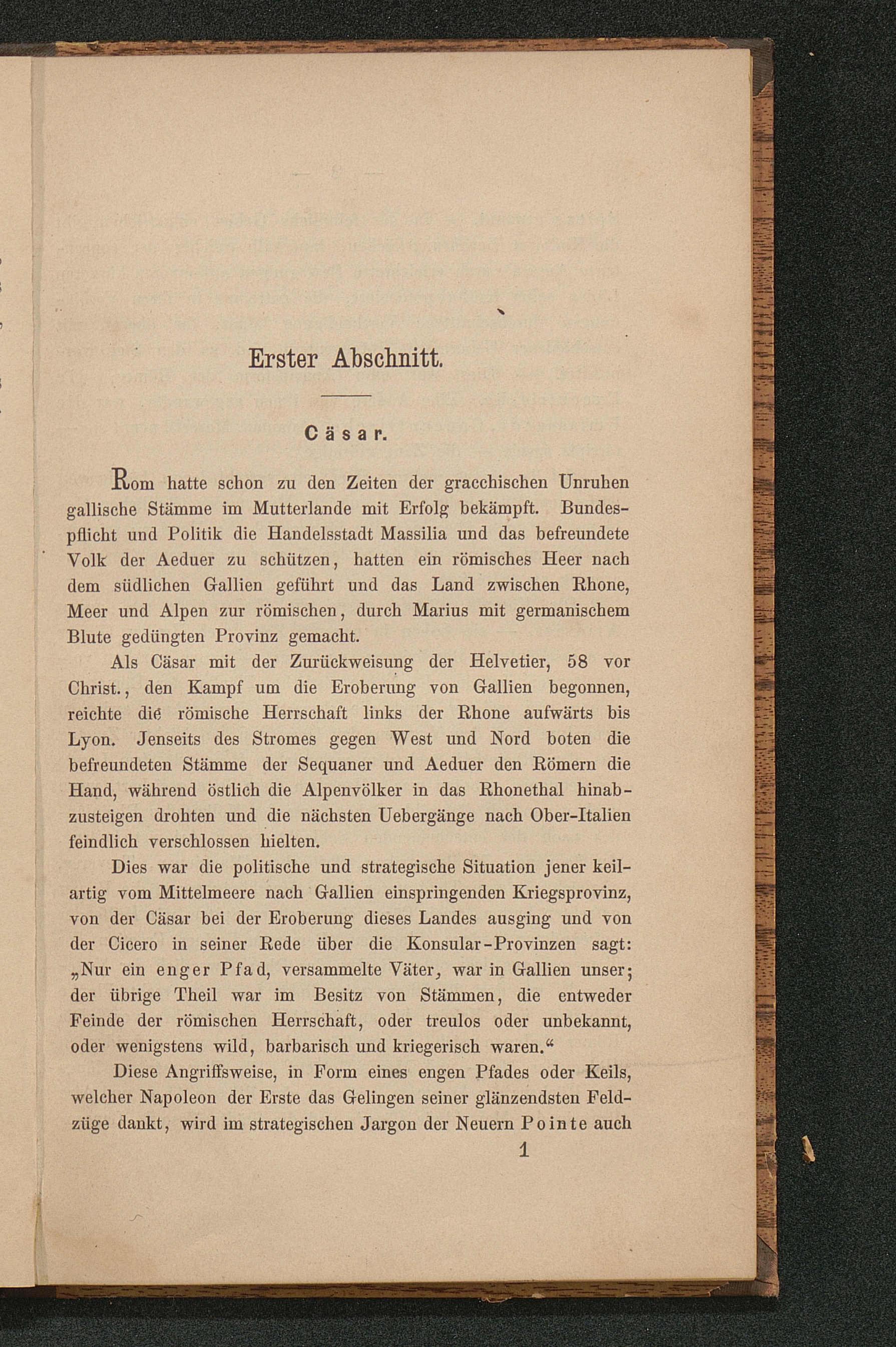 Erster Abschnitt.

Cäsar.

Rom hatte schon zu den Zeiten der gracchischen Unruhen gallische Stämme im Mutterlande mit Erfolg bekämpft. Bundespflicht und Politik die Handelsstadt Massilia und das befreundete Volk der Aeduer zu schützen, hatten ein römisches Heer nach dem südlichen Gallien geführt und das Land zwischen Rhone, Meer und Alpen zur römischen, durch Marius mit germanischem Blute gedüngten Provinz gemacht.

Als Cäsar mit der Zurückweisung der Helvetier, 58 vor Christ., den Kampf um die Eroberung von Gallien begonnen, reichte die römische Herrschaft links der Rhone aufwärts bis Lyon. Jenseits des Stromes gegen West und Nord boten die befreundeten Stämme der Sequaner und Aeduer den Römern die Hand, während östlich die Alpenvölker in das Rhonethal hinabzusteigen drohten und die nächsten Uebergänge nach Ober-Italien feindlich verschlossen hielten.

Dies war die politische und strategische Situation jener keilartig vom Mittelmeere nach Gallien einspringenden Kriegsprovinz, von der Cäsar bei der Eroberung dieses Landes ausging und von der Cicero in seiner Rede über die Konsular-Provinzen sagt: „Nur ein enger Pfad, versammelte Väter, war in Gallien unser; der übrige Theil war im Besitz von Stämmen, die entweder Feinde der römischen Herrschaft, oder treulos oder unbekannt, oder wenigstens wild, barbarisch und kriegerisch waren.“

Diese Angriffsweise, in Form eines engen Pfades oder Keils, welcher Napoleon der Erste das Gelingen seiner glänzendsten Feldzüge dankt, wird im strategischen Jargon der Neuern Pointe auch

1